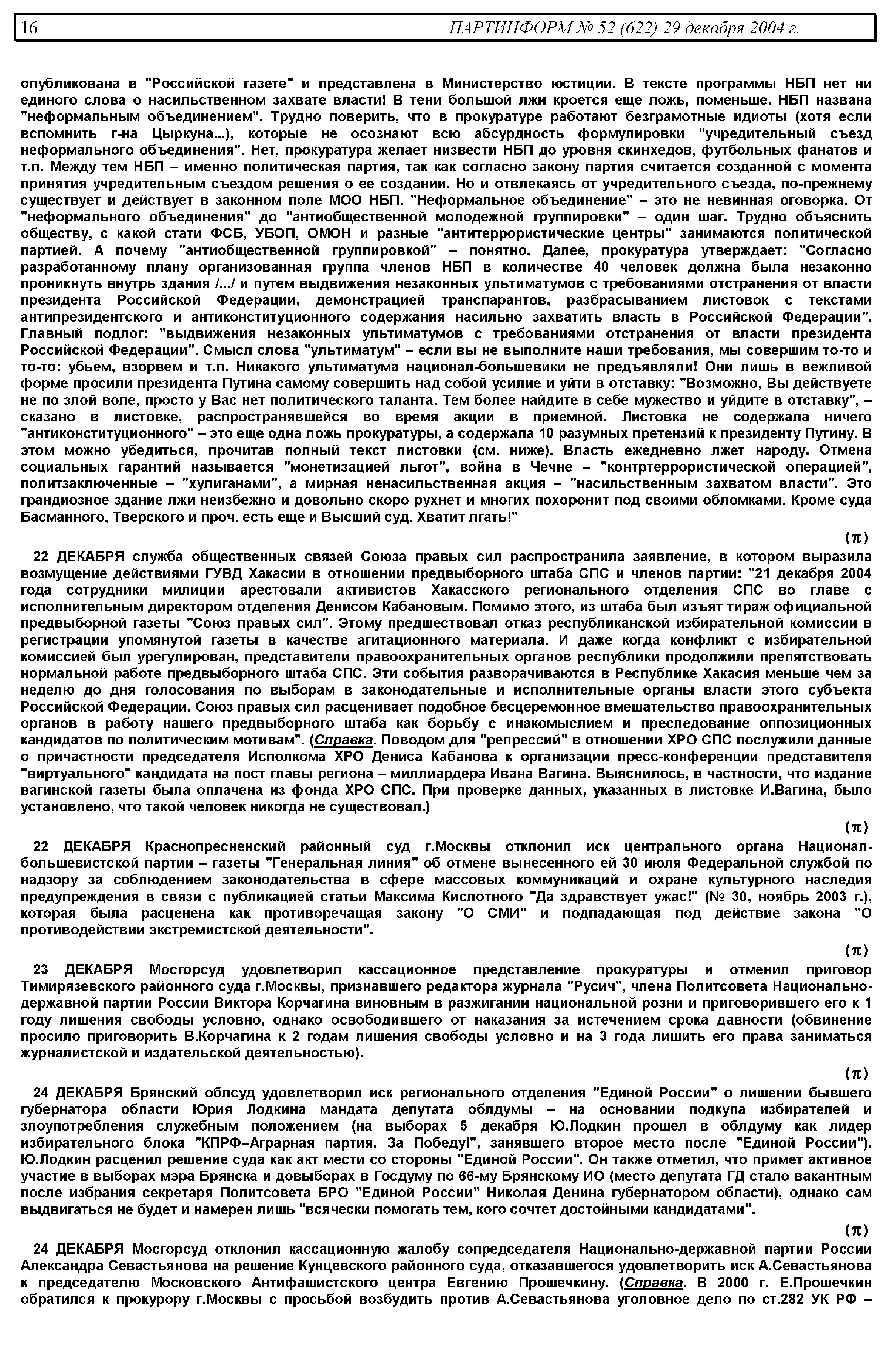 16 ПАРТИНФОРМ № 52 (622) 29 декабря 2004 г.

опубликована в "Российской газете" и представлена в Министерство юстиции. В тексте программы НБП нет ни единого слова о насильственном захвате власти! В тени большой лжи кроется еще ложь, поменьше. НБП названа "неформальным объединением". Трудно поверить, что в прокуратуре работают безграмотные идиоты (хотя если вспомнить г-на Цыркуна...), которые не осознают всю абсурдность формулировки "учредительный съезд неформального объединения". Нет, прокуратура желает низвести НБП до уровня скинхедов, футбольных фанатов и т.п. Между тем НБП – именно политическая партия, так как согласно закону партия считается созданной с момента принятия учредительным съездом решения о ее создании. Но и отвлекаясь от учредительного съезда, по-прежнему существует и действует в законном поле МОО НБП. "Неформальное объединение" – это не невинная оговорка. От "неформального объединения" до "антиобщественной молодежной группировки" – один шаг. Трудно объяснить обществу, с какой стати ФСБ, УБОП, ОМОН и разные "антитеррористические центры" занимаются политической партией. А почему "антиобщественной группировкой" – понятно. Далее, прокуратура утверждает: "Согласно разработанному плану организованная группа членов НБП в количестве 40 человек должна была незаконно проникнуть внутрь здания /.../ и путем выдвижения незаконных ультиматумов с требованиями отстранения от власти президента Российской Федерации, демонстрацией транспарантов, разбрасыванием листовок с текстами антипрезидентского и антиконституционного содержания насильно захватить власть в Российской Федерации". Главный подлог: "выдвижения незаконных ультиматумов с требованиями отстранения от власти президента Российской Федерации". Смысл слова "ультиматум" – если вы не выполните наши требования, мы совершим то-то и то-то: убьем, взорвем и т.п. Никакого ультиматума национал-большевики не предъявляли! Они лишь в вежливой форме просили президента Путина самому совершить над собой усилие и уйти в отставку: "Возможно, Вы действуете не по злой воле, просто у Вас нет политического таланта. Тем более найдите в себе мужество и уйдите в отставку", – сказано в листовке, распространявшейся во время акции в приемной. Листовка не содержала ничего "антиконституционного" – это еще одна ложь прокуратуры, а содержала 10 разумных претензий к президенту Путину. В этом можно убедиться, прочитав полный текст листовки (см. ниже). Власть ежедневно лжет народу. Отмена социальных гарантий называется "монетизацией льгот", война в Чечне – "контртеррористической операцией", политзаключенные – "хулиганами", а мирная ненасильственная акция – "насильственным захватом власти". Это грандиозное здание лжи неизбежно и довольно скоро рухнет и многих похоронит под своими обломками. Кроме суда Басманного, Тверского и проч. есть еще и Высший суд. Хватит лгать!"

(π)

22 ДЕКАБРЯ служба общественных связей Союза правых сил распространила заявление, в котором выразила возмущение действиями ГУВД Хакасии в отношении предвыборного штаба СПС и членов партии: "21 декабря 2004 года сотрудники милиции арестовали активистов Хакасского регионального отделения СПС во главе с исполнительным директором отделения Денисом Кабановым. Помимо этого, из штаба был изъят тираж официальной предвыборной газеты "Союз правых сил". Этому предшествовал отказ республиканской избирательной комиссии в регистрации упомянутой газеты в качестве агитационного материала. И даже когда конфликт с избирательной комиссией был урегулирован, представители правоохранительных органов республики продолжили препятствовать нормальной работе предвыборного штаба СПС. Эти события разворачиваются в Республике Хакасия меньше чем за неделю до дня голосования по выборам в законодательные и исполнительные органы власти этого субъекта Российской Федерации. Союз правых сил расценивает подобное бесцеремонное вмешательство правоохранительных органов в работу нашего предвыборного штаба как борьбу с инакомыслием и преследование оппозиционных кандидатов по политическим мотивам". (Справка. Поводом для "репрессий" в отношении ХРО СПС послужили данные о причастности председателя Исполкома ХРО Дениса Кабанова к организации пресс-конференции представителя "виртуального" кандидата на пост главы региона – миллиардера Ивана Вагина. Выяснилось, в частности, что издание вагинской газеты была оплачена из фонда ХРО СПС. При проверке данных, указанных в листовке И.Вагина, было установлено, что такой человек никогда не существовал.)

(π)

22 ДЕКАБРЯ Краснопресненский районный суд г.Москвы отклонил иск центрального органа Национал-большевистской партии – газеты "Генеральная линия" об отмене вынесенного ей 30 июля Федеральной службой по надзору за соблюдением законодательства в сфере массовых коммуникаций и охране культурного наследия предупреждения в связи с публикацией статьи Максима Кислотного "Да здравствует ужас!" (№ 30, ноябрь 2003 г.), которая была расценена как противоречащая закону "О СМИ" и подпадающая под действие закона "О противодействии экстремистской деятельности".

(π)

23 ДЕКАБРЯ Мосгорсуд удовлетворил кассационное представление прокуратуры и отменил приговор Тимирязевского районного суда г.Москвы, признавшего редактора журнала "Русич", члена Политсовета Национально-державной партии России Виктора Корчагина виновным в разжигании национальной розни и приговорившего его к 1 году лишения свободы условно, однако освободившего от наказания за истечением срока давности (обвинение просило приговорить В.Корчагина к 2 годам лишения свободы условно и на 3 года лишить его права заниматься журналистской и издательской деятельностью).

(π)

24 ДЕКАБРЯ Брянский облсуд удовлетворил иск регионального отделения "Единой России" о лишении бывшего губернатора области Юрия Лодкина мандата депутата облдумы – на основании подкупа избирателей и злоупотребления служебным положением (на выборах 5 декабря Ю.Лодкин прошел в облдуму как лидер избирательного блока "КПРФ–Аграрная партия. За Победу!", занявшего второе место после "Единой России"). Ю.Лодкин расценил решение суда как акт мести со стороны "Единой России". Он также отметил, что примет активное участие в выборах мэра Брянска и довыборах в Госдуму по 66-му Брянскому ИО (место депутата ГД стало вакантным после избрания секретаря Политсовета БРО "Единой России" Николая Денина губернатором области), однако сам выдвигаться не будет и намерен лишь "всячески помогать тем, кого сочтет достойными кандидатами".

(π)

24 ДЕКАБРЯ Мосгорсуд отклонил кассационную жалобу сопредседателя Национально-державной партии России Александра Севастьянова на решение Кунцевского районного суда, отказавшегося удовлетворить иск А.Севастьянова к председателю Московского Антифашистского центра Евгению Прошечкину. (Справка. В 2000 г. Е.Прошечкин обратился к прокурору г.Москвы с просьбой возбудить против А.Севастьянова уголовное дело по ст.282 УК РФ –